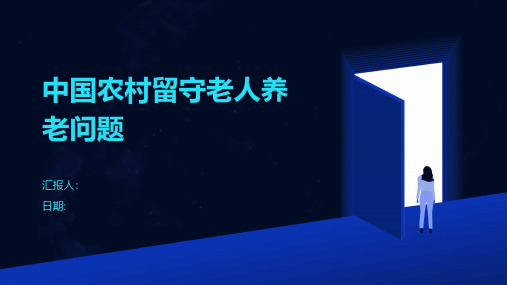 中国农村留守老人养老问题

汇报人:

日期: